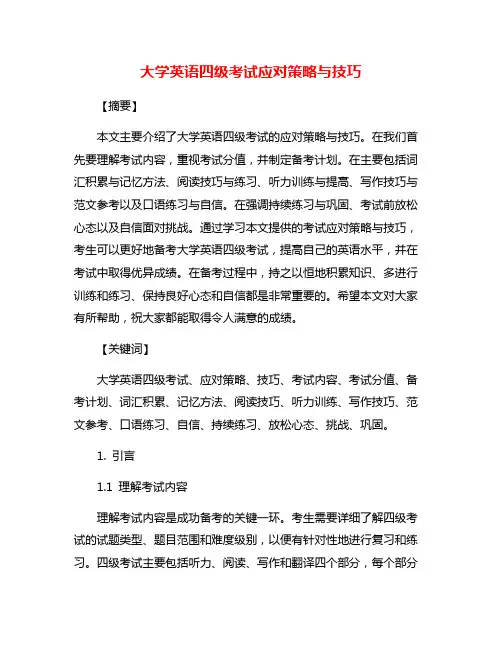 大学英语四级考试应对策略与技巧

【摘要】

本文主要介绍了大学英语四级考试的应对策略与技巧。在我们首先要理解考试内容，重视考试分值，并制定备考计划。在主要包括词汇积累与记忆方法、阅读技巧与练习、听力训练与提高、写作技巧与范文参考以及口语练习与自信。在强调持续练习与巩固、考试前放松心态以及自信面对挑战。通过学习本文提供的考试应对策略与技巧，考生可以更好地备考大学英语四级考试，提高自己的英语水平，并在考试中取得优异成绩。在备考过程中，持之以恒地积累知识、多进行训练和练习、保持良好心态和自信都是非常重要的。希望本文对大家有所帮助，祝大家都能取得令人满意的成绩。

【关键词】

大学英语四级考试、应对策略、技巧、考试内容、考试分值、备考计划、词汇积累、记忆方法、阅读技巧、听力训练、写作技巧、范文参考、口语练习、自信、持续练习、放松心态、挑战、巩固。

1. 引言

1.1 理解考试内容

理解考试内容是成功备考的关键一环。考生需要详细了解四级考试的试题类型、题目范围和难度级别，以便有针对性地进行复习和练习。四级考试主要包括听力、阅读、写作和翻译四个部分，每个部分